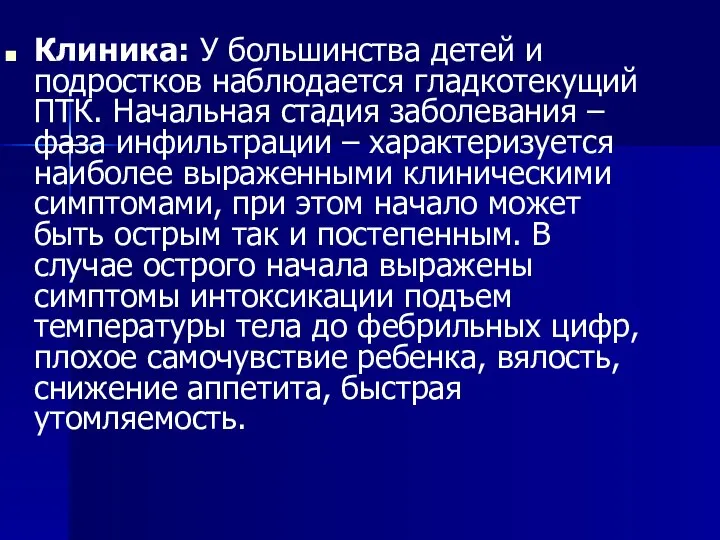 Клиника: У большинства детей и подростков наблюдается гладкотекущий ПТК. Начальная стадия заболевания – фаза инфильтрации – характеризуется наиболее выраженными клиническими симптомами, при этом начало может быть острым так и постепенным. В случае острого начала выражены симптомы интоксикации подъем температуры тела до фебрильных цифр, плохое самочувствие ребенка, вялость, снижение аппетита, быстрая утомляемость.